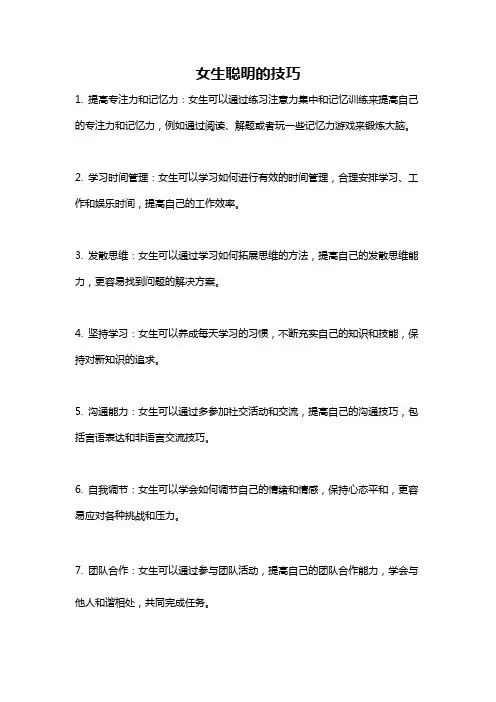 女生聪明的技巧

1. 提高专注力和记忆力：女生可以通过练习注意力集中和记忆训练来提高自己的专注力和记忆力，例如通过阅读、解题或者玩一些记忆力游戏来锻炼大脑。

2. 学习时间管理：女生可以学习如何进行有效的时间管理，合理安排学习、工作和娱乐时间，提高自己的工作效率。

3. 发散思维：女生可以通过学习如何拓展思维的方法，提高自己的发散思维能力，更容易找到问题的解决方案。

4. 坚持学习：女生可以养成每天学习的习惯，不断充实自己的知识和技能，保持对新知识的追求。

5. 沟通能力：女生可以通过多参加社交活动和交流，提高自己的沟通技巧，包括言语表达和非语言交流技巧。

6. 自我调节：女生可以学会如何调节自己的情绪和情感，保持心态平和，更容易应对各种挑战和压力。

7. 团队合作：女生可以通过参与团队活动，提高自己的团队合作能力，学会与他人和谐相处，共同完成任务。